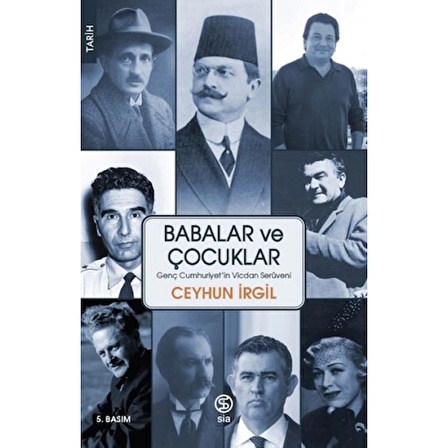 TARİH

BABALAR ve ÇOCUKLAR

Genç Cumhuriyet'in Vicdan Serüveni

CEYHUN İRGİL

5. BASIM

sia